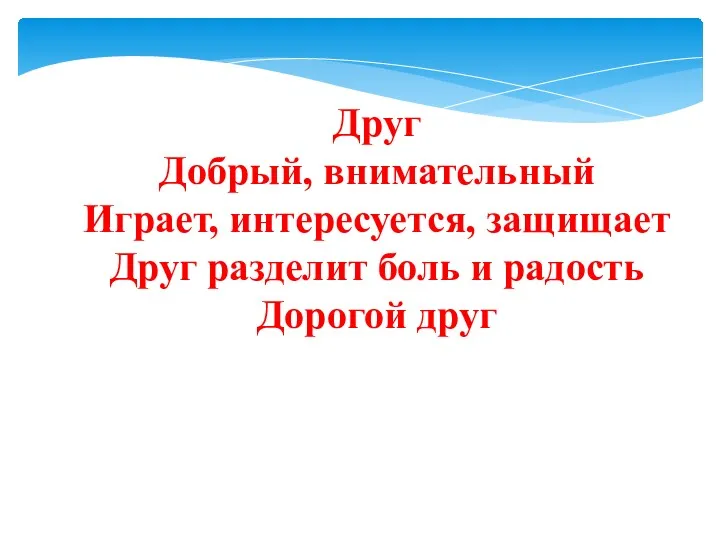 Друг
Добрый, внимательный
Играет, интересуется, защищает
Друг разделит боль и радость
Дорогой друг